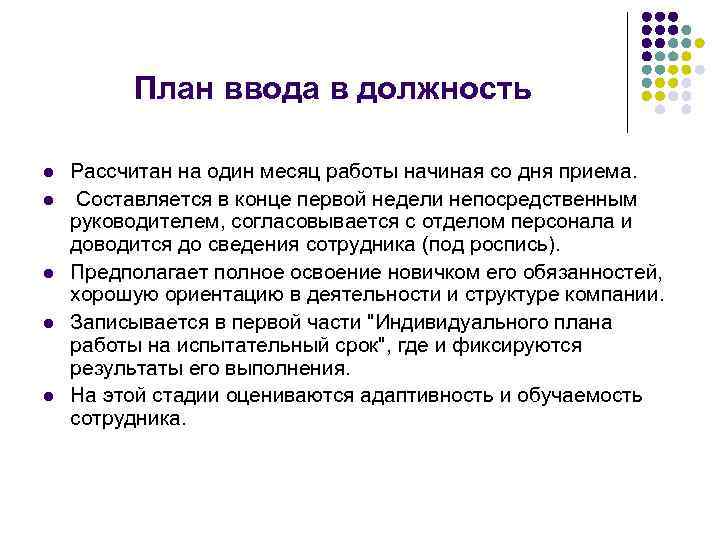 План ввода в должность

• Рассчитан на один месяц работы начиная со дня приема.
• Составляется в конце первой недели непосредственным руководителем, согласовывается с отделом персонала и доводится до сведения сотрудника (под роспись).
• Предполагает полное освоение новичком его обязанностей, хорошую ориентацию в деятельности и структуре компании.
• Записывается в первой части "Индивидуального плана работы на испытательный срок", где и фиксируются результаты его выполнения.
• На этой стадии оцениваются адаптивность и обучаемость сотрудника.